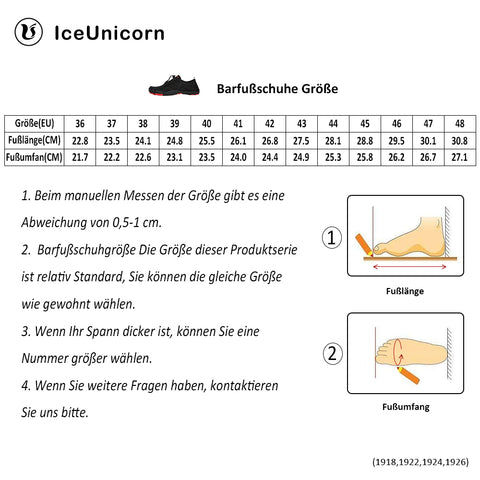 IceUnicorn

Barfußschuhe Größe

| Größe(EU) | 36 | 37 | 38 | 39 | 40 | 41 | 42 | 43 | 44 | 45 | 46 | 47 | 48 |
|---|---|---|---|---|---|---|---|---|---|---|---|---|---|
| Fußlänge(CM) | 22.8 | 23.5 | 24.1 | 24.8 | 25.5 | 26.1 | 26.8 | 27.5 | 28.1 | 28.8 | 29.5 | 30.1 | 30.8 |
| Fußumfan(CM) | 21.7 | 22.2 | 22.6 | 23.1 | 23.5 | 24.0 | 24.4 | 24.9 | 25.3 | 25.8 | 26.2 | 26.7 | 27.1 |

1. Beim manuellen Messen der Größe gibt es eine Abweichung von 0,5-1 cm.

2. Barfußschuhgröße Die Größe dieser Produktserie ist relativ Standard, Sie können die gleiche Größe wie gewohnt wählen.

3. Wenn Ihr Spann dicker ist, können Sie eine Nummer größer wählen.

4. Wenn Sie weitere Fragen haben, kontaktieren Sie uns bitte.

1

Fußlänge

2

Fußumfang

(1918,1922,1924,1926)